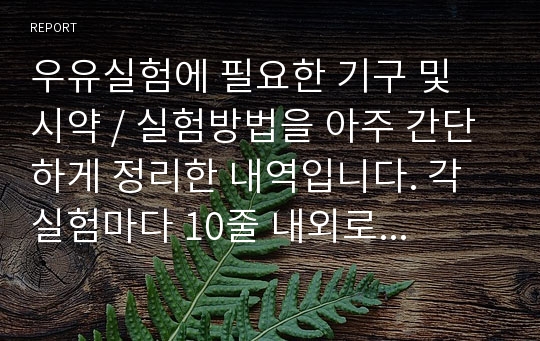 REPORT

우유실험에 필요한 기구 및 시약 / 실험방법을 아주 간단하게 정리한 내역입니다. 각 실험마다 10줄 내외로...